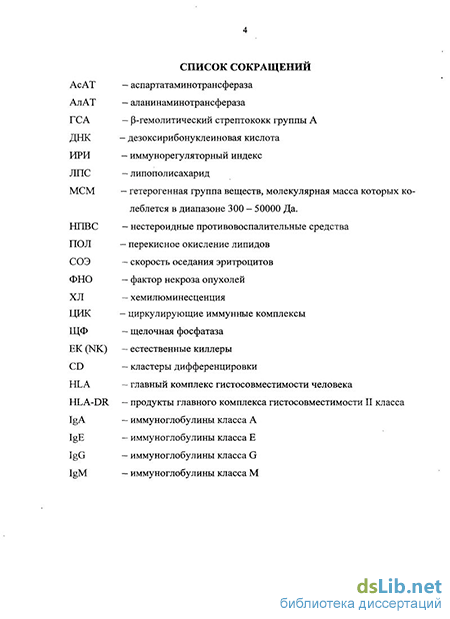 4

СПИСОК СОКРАЩЕНИЙ

АсАТ – аспартатаминотрансфераза
АлАТ – аланинаминотрансфераза
ГСА – β-гемолитический стрептококк группы А
ДНК – дезоксирибонуклеиновая кислота
ИРИ – иммунорегуляторный индекс
ЛПС – липополисахарид
МСМ – гетерогенная группа веществ, молекулярная масса которых колеблется в диапазоне 300 – 50000 Да.
НПВС – нестероидные противовоспалительные средства
ПОЛ – перекисное окисление липидов
СОЭ – скорость оседания эритроцитов
ФНО – фактор некроза опухолей
ХЛ – хемилюминесценция
ЦИК – циркулирующие иммунные комплексы
ЩФ – щелочная фосфатаза
ЕК (NK) – естественные киллеры
CD – кластеры дифференцировки
HLA – главный комплекс гистосовместимости человека
HLA-DR – продукты главного комплекса гистосовместимости II класса
IgA – иммуноглобулины класса А
IgE – иммуноглобулины класса Е
IgG – иммуноглобулины класса G
IgM – иммуноглобулины класса М

dsLib.net
библиотека диссертаций